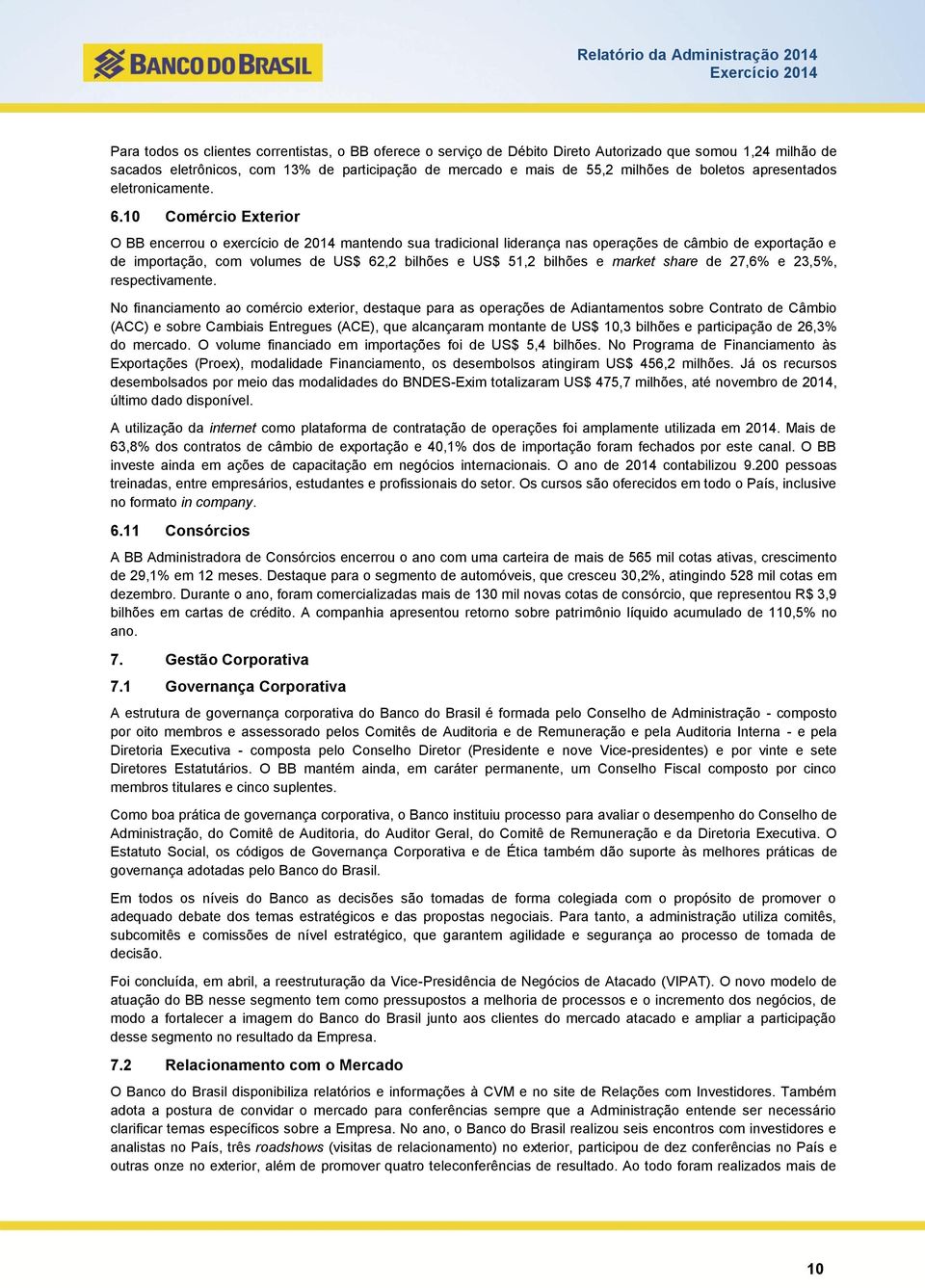 BANCO DO BRASIL

Relatório da Administração 2014
Exercício 2014

Para todos os clientes correntistas, o BB oferece o serviço de Débito Direto Autorizado que somou 1,24 milhão de sacados eletrônicos, com 13% de participação de mercado e mais de 55,2 milhões de boletos apresentados eletronicamente.

6.10 Comércio Exterior

O BB encerrou o exercício de 2014 mantendo sua tradicional liderança nas operações de câmbio de exportação e de importação, com volumes de US$ 62,2 bilhões e US$ 51,2 bilhões e market share de 27,6% e 23,5%, respectivamente.

No financiamento ao comércio exterior, destaque para as operações de Adiantamentos sobre Contrato de Câmbio (ACC) e sobre Cambiais Entregues (ACE), que alcançaram montante de US$ 10,3 bilhões e participação de 26,3% do mercado. O volume financiado em importações foi de US$ 5,4 bilhões. No Programa de Financiamento às Exportações (Proex), modalidade Financiamento, os desembolsos atingiram US$ 456,2 milhões. Já os recursos desembolsados por meio das modalidades do BNDES-Exim totalizaram US$ 475,7 milhões, até novembro de 2014, último dado disponível.

A utilização da internet como plataforma de contratação de operações foi amplamente utilizada em 2014. Mais de 63,8% dos contratos de câmbio de exportação e 40,1% dos de importação foram fechados por este canal. O BB investe ainda em ações de capacitação em negócios internacionais. O ano de 2014 contabilizou 9.200 pessoas treinadas, entre empresários, estudantes e profissionais do setor. Os cursos são oferecidos em todo o País, inclusive no formato in company.

6.11 Consórcios

A BB Administradora de Consórcios encerrou o ano com uma carteira de mais de 565 mil cotas ativas, crescimento de 29,1% em 12 meses. Destaque para o segmento de automóveis, que cresceu 30,2%, atingindo 528 mil cotas em dezembro. Durante o ano, foram comercializadas mais de 130 mil novas cotas de consórcio, que representou R$ 3,9 bilhões em cartas de crédito. A companhia apresentou retorno sobre patrimônio líquido acumulado de 110,5% no ano.

7. Gestão Corporativa

7.1 Governança Corporativa

A estrutura de governança corporativa do Banco do Brasil é formada pelo Conselho de Administração - composto por oito membros e assessorado pelos Comitês de Auditoria e de Remuneração e pela Auditoria Interna - e pela Diretoria Executiva - composta pelo Conselho Diretor (Presidente e nove Vice-presidentes) e por vinte e sete Diretores Estatutários. O BB mantém ainda, em caráter permanente, um Conselho Fiscal composto por cinco membros titulares e cinco suplentes.

Como boa prática de governança corporativa, o Banco instituiu processo para avaliar o desempenho do Conselho de Administração, do Comitê de Auditoria, do Auditor Geral, do Comitê de Remuneração e da Diretoria Executiva. O Estatuto Social, os códigos de Governança Corporativa e de Ética também dão suporte às melhores práticas de governança adotadas pelo Banco do Brasil.

Em todos os níveis do Banco as decisões são tomadas de forma colegiada com o propósito de promover o adequado debate dos temas estratégicos e das propostas negociais. Para tanto, a administração utiliza comitês, subcomitês e comissões de nível estratégico, que garantem agilidade e segurança ao processo de tomada de decisão.

Foi concluída, em abril, a reestruturação da Vice-Presidência de Negócios de Atacado (VIPAT). O novo modelo de atuação do BB nesse segmento tem como pressupostos a melhoria de processos e o incremento dos negócios, de modo a fortalecer a imagem do Banco do Brasil junto aos clientes do mercado atacado e ampliar a participação desse segmento no resultado da Empresa.

7.2 Relacionamento com o Mercado

O Banco do Brasil disponibiliza relatórios e informações à CVM e no site de Relações com Investidores. Também adota a postura de convidar o mercado para conferências sempre que a Administração entende ser necessário clarificar temas específicos sobre a Empresa. No ano, o Banco do Brasil realizou seis encontros com investidores e analistas no País, três roadshows (visitas de relacionamento) no exterior, participou de dez conferências no País e outras onze no exterior, além de promover quatro teleconferências de resultado. Ao todo foram realizados mais de

10